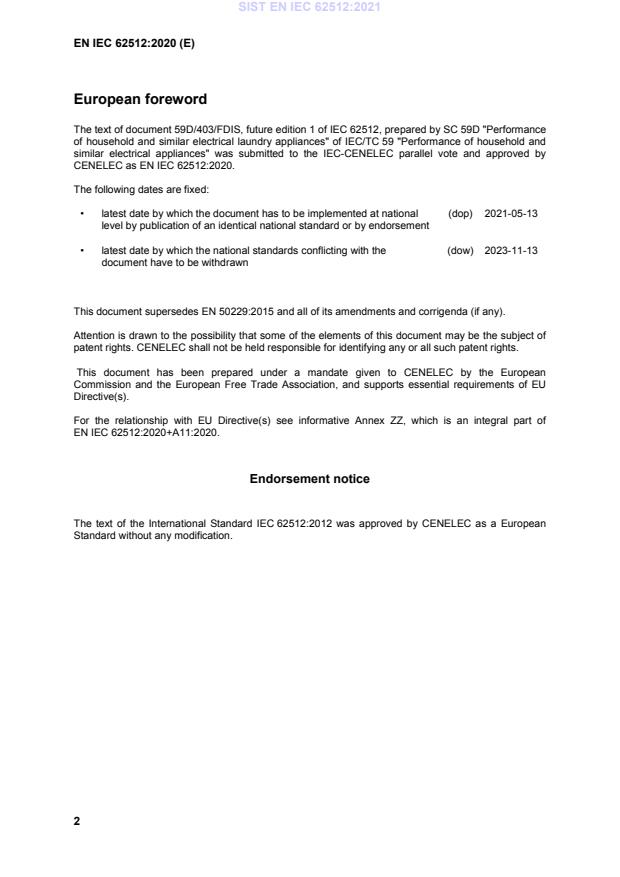 SIST EN IEC 62512:2021

EN IEC 62512:2020 (E)

European foreword

The text of document 59D/403/FDIS, future edition 1 of IEC 62512, prepared by SC 59D "Performance of household and similar electrical laundry appliances" of IEC/TC 59 "Performance of household and similar electrical appliances" was submitted to the IEC-CENELEC parallel vote and approved by CENELEC as EN IEC 62512:2020.

The following dates are fixed:

• latest date by which the document has to be implemented at national level by publication of an identical national standard or by endorsement (dop) 2021-05-13

• latest date by which the national standards conflicting with the document have to be withdrawn (dow) 2023-11-13

This document supersedes EN 50229:2015 and all of its amendments and corrigenda (if any).

Attention is drawn to the possibility that some of the elements of this document may be the subject of patent rights. CENELEC shall not be held responsible for identifying any or all such patent rights.

This document has been prepared under a mandate given to CENELEC by the European Commission and the European Free Trade Association, and supports essential requirements of EU Directive(s).

For the relationship with EU Directive(s) see informative Annex ZZ, which is an integral part of EN IEC 62512:2020+A11:2020.

Endorsement notice

The text of the International Standard IEC 62512:2012 was approved by CENELEC as a European Standard without any modification.

2